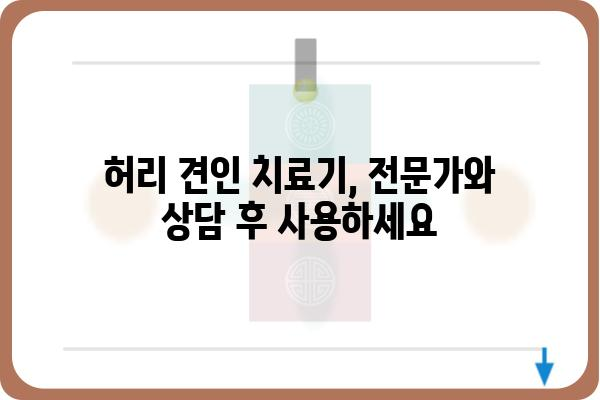 허리 견인 치료기, 전문가와 상담 후 사용하세요